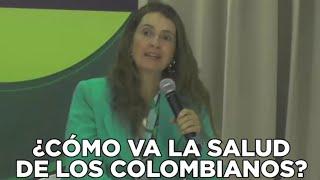 ¿CÓMO VA LA SALUD DE LOS COLOMBIANOS?